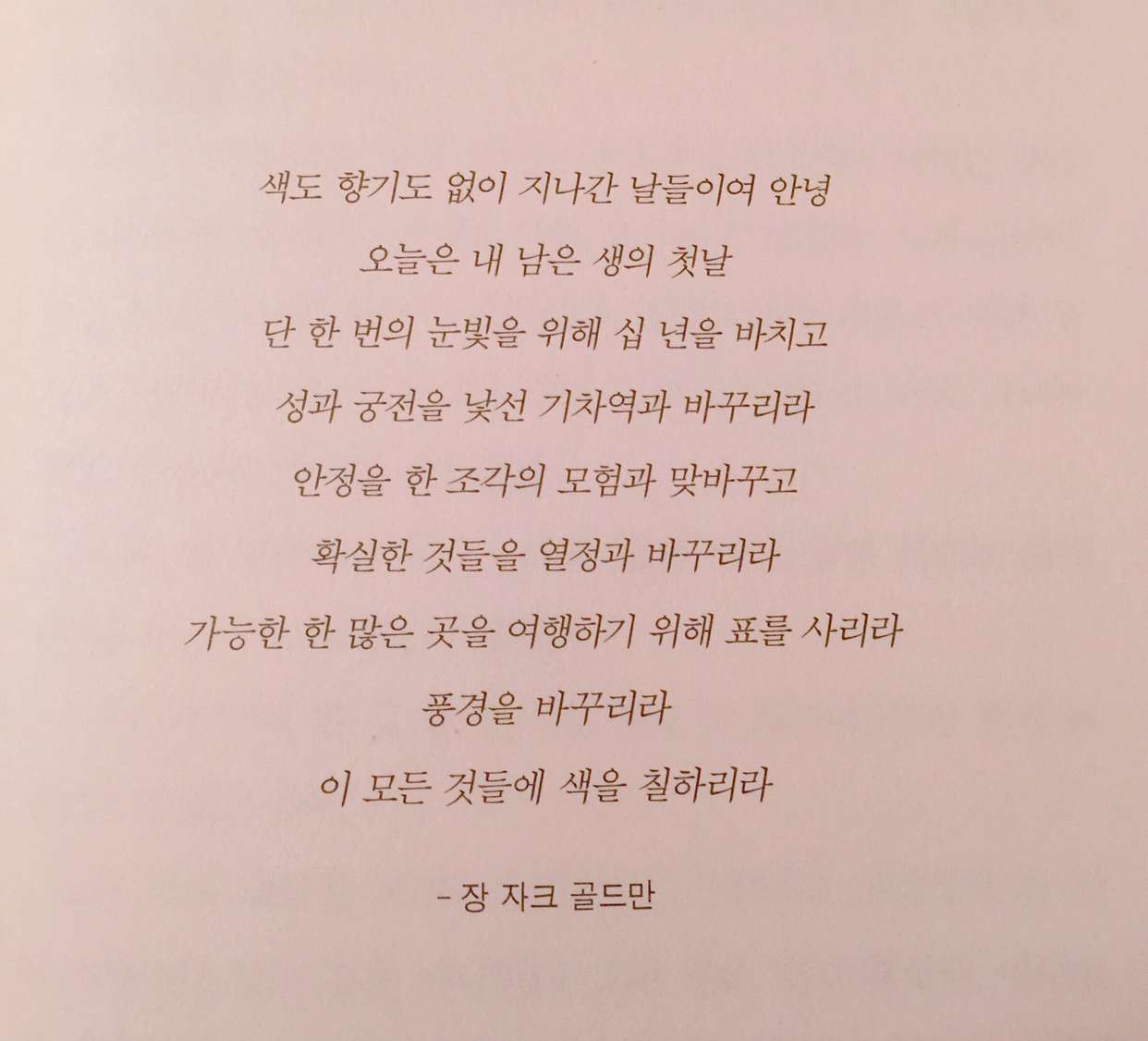 색도 향기도 없이 지나간 날들이여 안녕
오늘은 내 남은 생의 첫날
단 한 번의 눈빛을 위해 십 년을 바치고
성과 궁전을 낯선 기차역과 바꾸리라
안정을 한 조각의 모험과 맞바꾸고
확실한 것들을 열정과 바꾸리라
가능한 한 많은 곳을 여행하기 위해 표를 사리라
풍경을 바꾸리라
이 모든 것들에 색을 칠하리라

- 장 자크 골드만